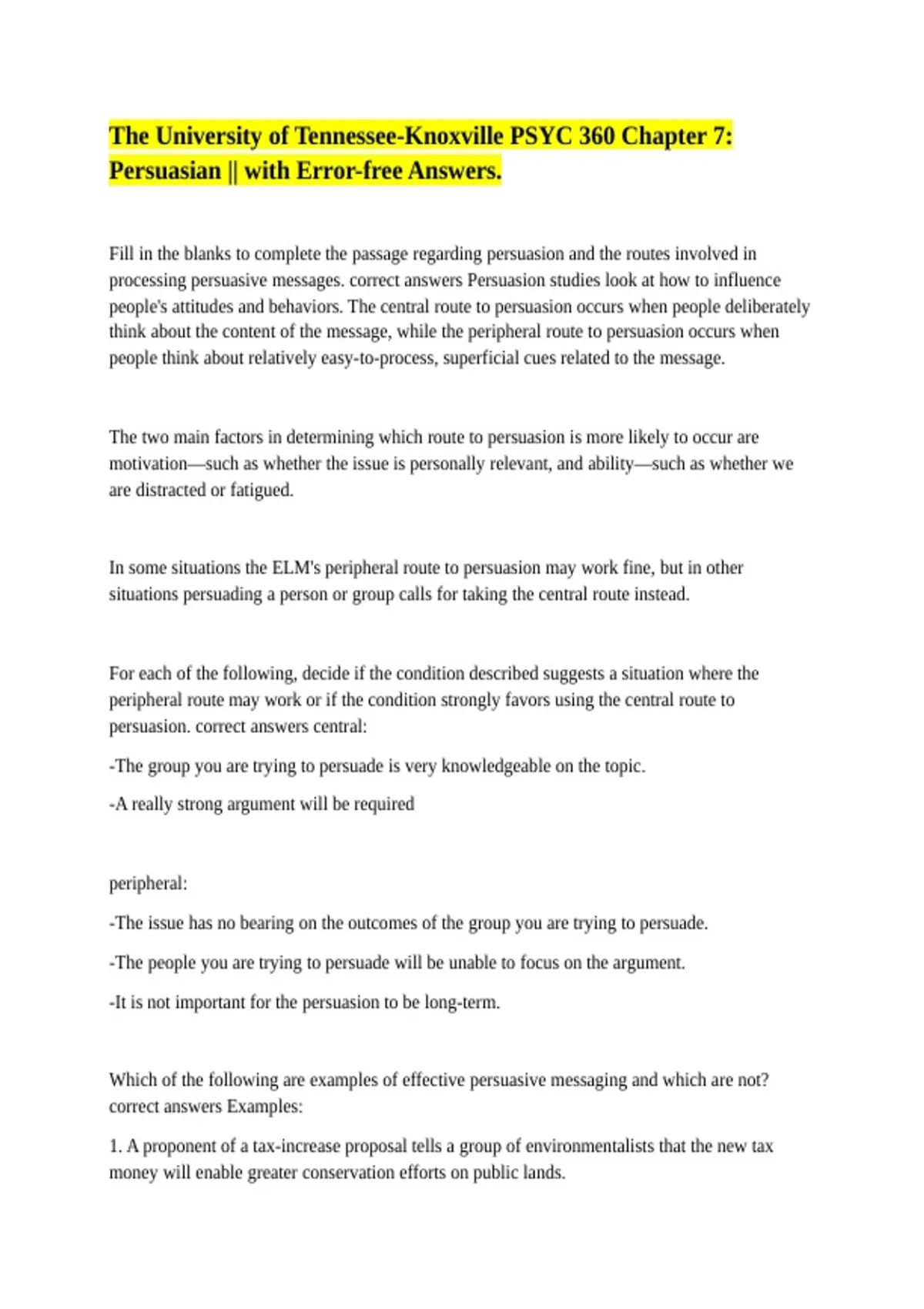 The University of Tennessee-Knoxville PSYC 360 Chapter 7: Persuasian || with Error-free Answers.

Fill in the blanks to complete the passage regarding persuasion and the routes involved in processing persuasive messages. correct answers Persuasion studies look at how to influence people's attitudes and behaviors. The central route to persuasion occurs when people deliberately think about the content of the message, while the peripheral route to persuasion occurs when people think about relatively easy-to-process, superficial cues related to the message.

The two main factors in determining which route to persuasion is more likely to occur are motivation—such as whether the issue is personally relevant, and ability—such as whether we are distracted or fatigued.

In some situations the ELM's peripheral route to persuasion may work fine, but in other situations persuading a person or group calls for taking the central route instead.

For each of the following, decide if the condition described suggests a situation where the peripheral route may work or if the condition strongly favors using the central route to persuasion. correct answers central:

-The group you are trying to persuade is very knowledgeable on the topic.

-A really strong argument will be required

peripheral:

-The issue has no bearing on the outcomes of the group you are trying to persuade.

-The people you are trying to persuade will be unable to focus on the argument.

-It is not important for the persuasion to be long-term.

Which of the following are examples of effective persuasive messaging and which are not? correct answers Examples:

1. A proponent of a tax-increase proposal tells a group of environmentalists that the new tax money will enable greater conservation efforts on public lands.